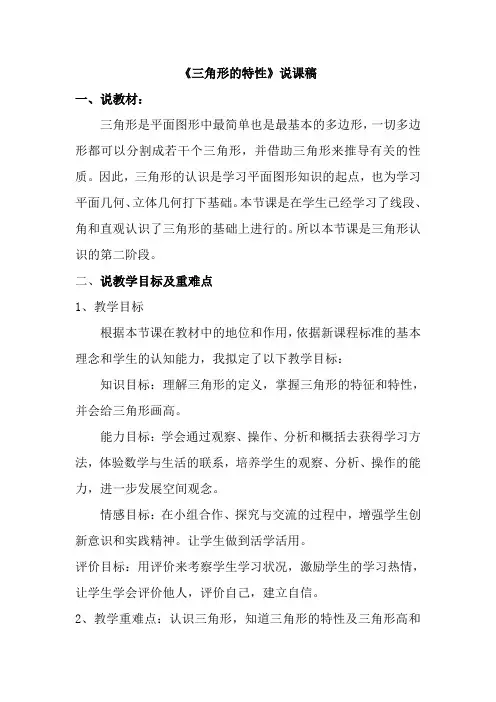 《三角形的特性》说课稿

一、说教材：

三角形是平面图形中最简单也是最基本的多边形，一切多边形都可以分割成若干个三角形，并借助三角形来推导有关的性质。因此，三角形的认识是学习平面图形知识的起点，也为学习平面几何、立体几何打下基础。本节课是在学生已经学习了线段、角和直观认识了三角形的基础上进行的。所以本节课是三角形认识的第二阶段。

二、说教学目标及重难点

1、教学目标

根据本节课在教材中的地位和作用，依据新课程标准的基本理念和学生的认知能力，我拟定了以下教学目标：

知识目标：理解三角形的定义，掌握三角形的特征和特性，并会给三角形画高。

能力目标：学会通过观察、操作、分析和概括去获得学习方法，体验数学与生活的联系，培养学生的观察、分析、操作的能力，进一步发展空间观念。

情感目标：在小组合作、探究与交流的过程中，增强学生创新意识和实践精神。让学生做到活学活用。

评价目标：用评价来考察学生学习状况，激励学生的学习热情，让学生学会评价他人，评价自己，建立自信。

2、教学重难点：认识三角形，知道三角形的特性及三角形高和